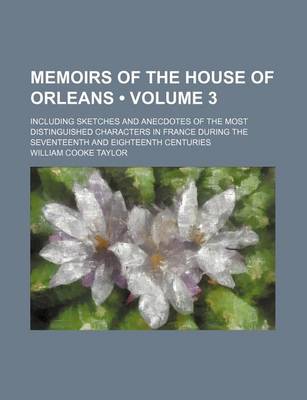 MEMOIRS OF THE HOUSE OF ORLEANS • VOLUME 3

INCLUDING SKETCHES AND ANECDOTES OF THE MOST DISTINGUISHED CHARACTERS IN FRANCE DURING THE SEVENTEENTH AND EIGHTEENTH CENTURIES

WILLIAM COOKE TAYLOR